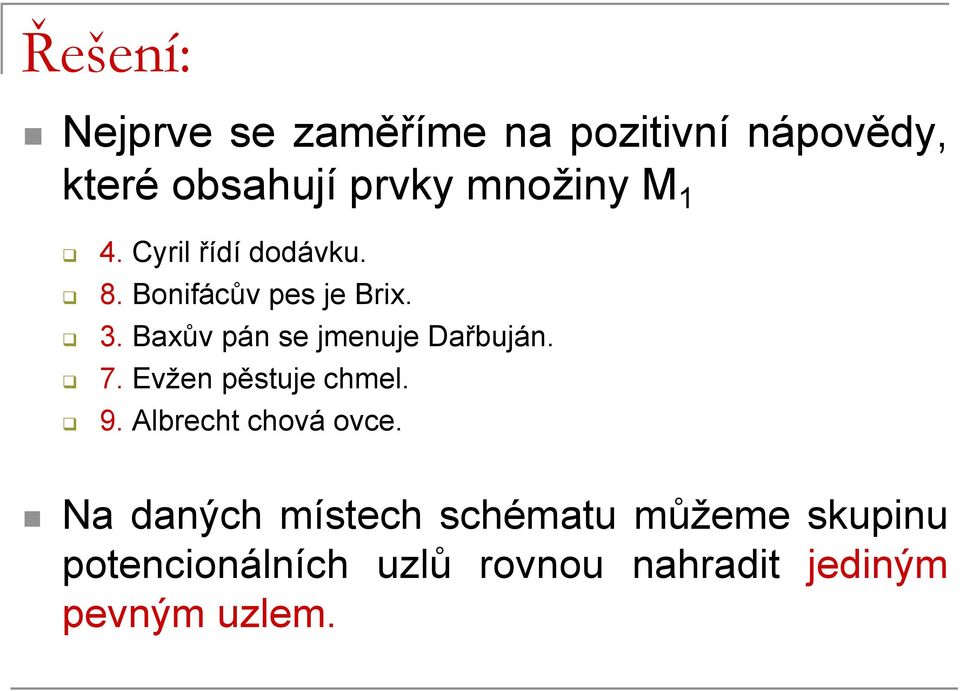 Řešení:

Nejprve se zaměříme na pozitivní nápovědy, které obsahují prvky množiny $M_1$

4. Cyril řídí dodávku.
8. Bonifácův pes je Brix.
3. Baxův pán se jmenuje Dařbuján.
7. Evžen pěstuje chmel.
9. Albrecht chová ovce.

Na daných místech schématu můžeme skupinu potencionálních uzlů rovnou nahradit jediným pevným uzlem.